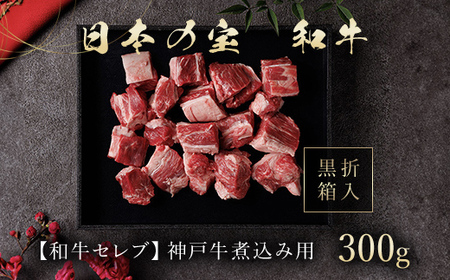 日本の宝　和牛

黒折箱入

【和牛セレブ】神戸牛煮込み用　300g